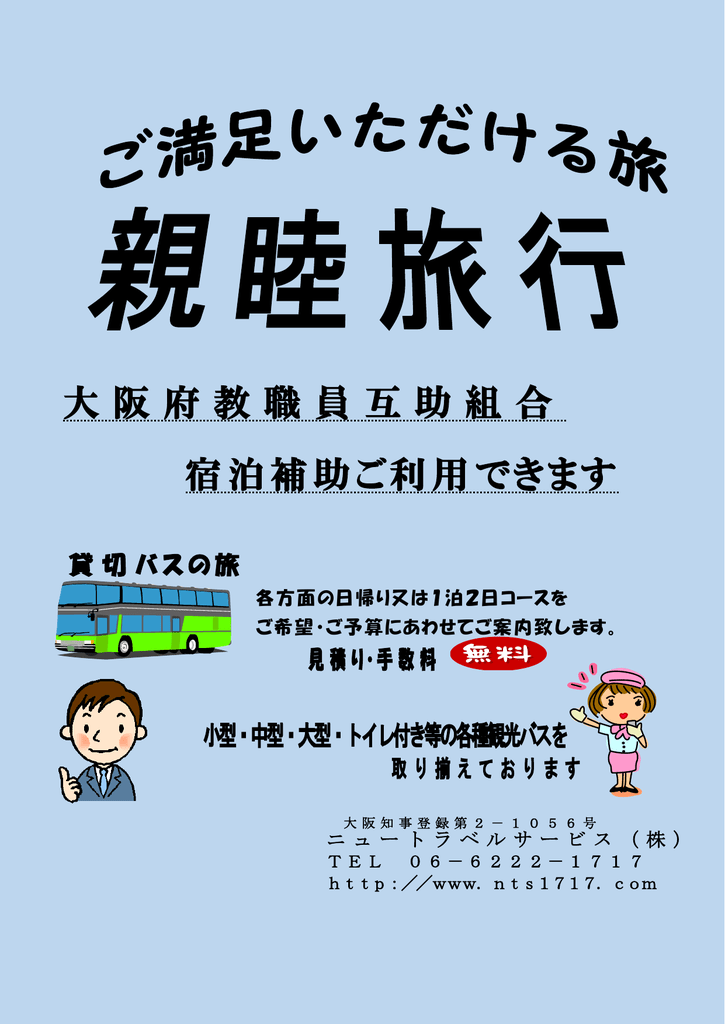 ご満足いただける旅

親睦旅行

大阪府教職員互助組合

宿泊補助ご利用できます

貸切バスの旅

各方面の日帰り又は1泊2日コースを
ご希望・ご予算にあわせてご案内致します。

見積り・手数料 無料

小型・中型・大型・トイレ付き等の各種観光バスを
取り揃えております

大阪知事登録第２－１０５６号
ニュートラベルサービス（株）
ＴＥＬ　０６－６２２２－１７１７
ｈｔｔｐ：／／ｗｗｗ．ｎｔｓ１７１７．ｃｏｍ